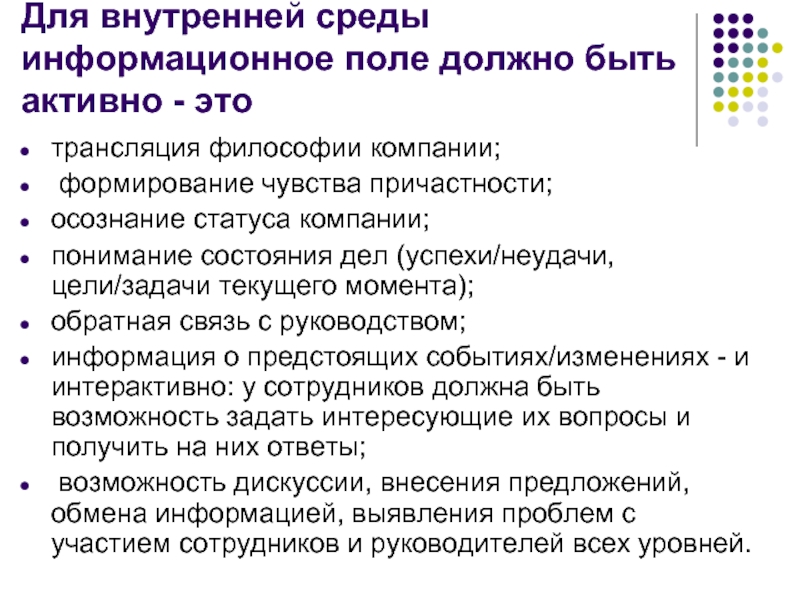 Для внутренней среды информационное поле должно быть активно - это

• трансляция философии компании;
• формирование чувства причастности;
• осознание статуса компании;
• понимание состояния дел (успехи/неудачи, цели/задачи текущего момента);
• обратная связь с руководством;
• информация о предстоящих событиях/изменениях - и интерактивно: у сотрудников должна быть возможность задать интересующие их вопросы и получить на них ответы;
• возможность дискуссии, внесения предложений, обмена информацией, выявления проблем с участием сотрудников и руководителей всех уровней.